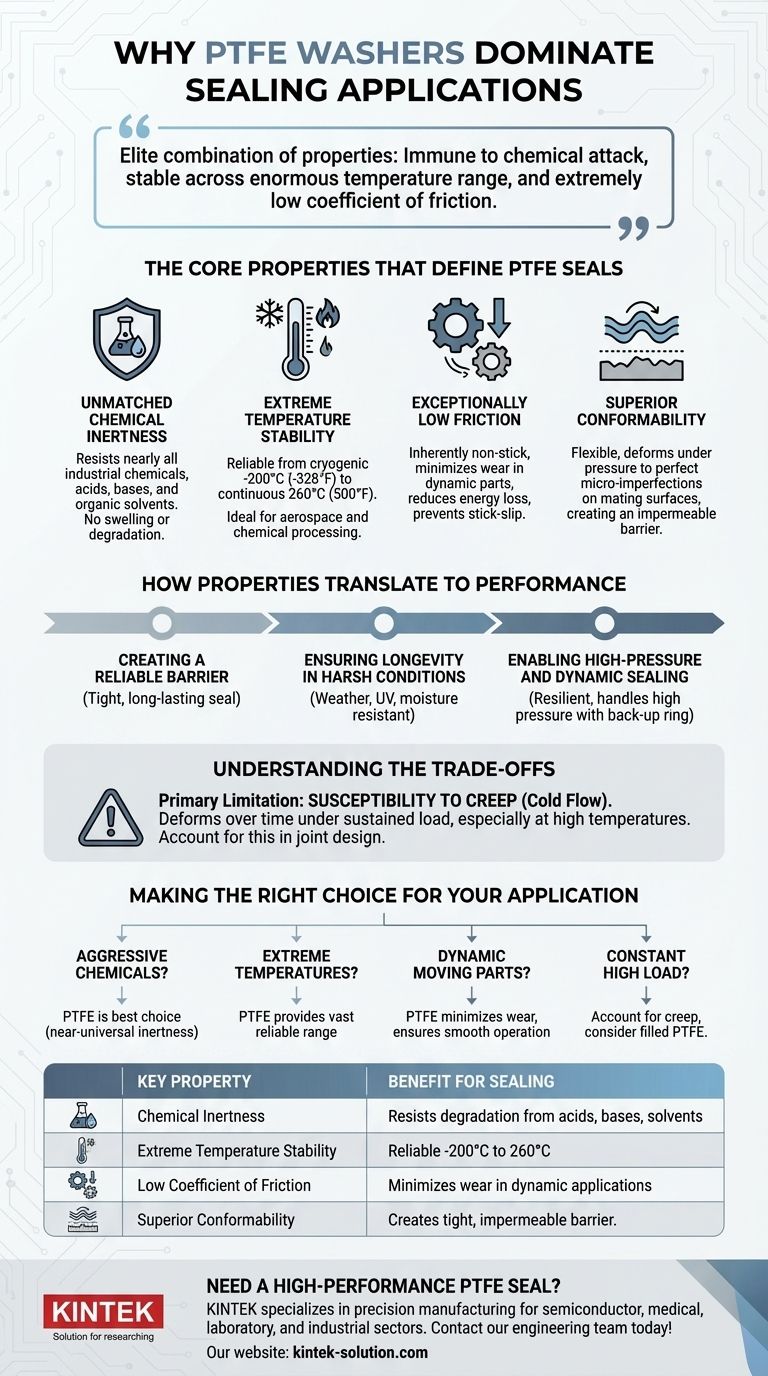 WHY PTFE WASHERS DOMINATE SEALING APPLICATIONS

Elite combination of properties: Immune to chemical attack, stable across enormous temperature range, and extremely low coefficient of friction.

THE CORE PROPERTIES THAT DEFINE PTFE SEALS

UNMATCHED CHEMICAL INERTNESS
Resists nearly all industrial chemicals, acids, bases, and organic solvents. No swelling or degradation.

EXTREME TEMPERATURE STABILITY
Reliable from cryogenic -200°C (-328°F) to continuous 260°C (500°F).
Ideal for aerospace and chemical processing.

EXCEPTIONALLY LOW FRICTION
Inherently non-stick, minimizes wear in dynamic parts, reduces energy loss, prevents stick-slip.

SUPERIOR CONFORMABILITY
Flexible, deforms under pressure to perfect micro-imperfections on mating surfaces, creating an impermeable barrier.

HOW PROPERTIES TRANSLATE TO PERFORMANCE

CREATING A RELIABLE BARRIER
(Tight, long-lasting seal)

ENSURING LONGEVITY IN HARSH CONDITIONS
(Weather, UV, moisture resistant)

ENABLING HIGH-PRESSURE AND DYNAMIC SEALING
(Resilient, handles high pressure with back-up ring)

UNDERSTANDING THE TRADE-OFFS

Primary Limitation: SUSCEPTIBILITY TO CREEP (Cold Flow).
Deforms over time under sustained load, especially at high temperatures. Account for this in joint design.

MAKING THE RIGHT CHOICE FOR YOUR APPLICATION

AGGRESSIVE CHEMICALS?
PTFE is best choice (near-universal inertness)

EXTREME TEMPERATURES?
PTFE provides vast reliable range

DYNAMIC MOVING PARTS?
PTFE minimizes wear, ensures smooth operation

CONSTANT HIGH LOAD?
Account for creep, consider filled PTFE.

| | KEY PROPERTY | BENEFIT FOR SEALING |
|---|---|---|
| | Chemical Inertness | Resists degradation from acids, bases, solvents |
| | Extreme Temperature Stability | Reliable -200°C to 260°C |
| | Low Coefficient of Friction | Minimizes wear in dynamic applications |
| | Superior Conformability | Creates tight, impermeable barrier. |

KINTEK
Solution for researching

NEED A HIGH-PERFORMANCE PTFE SEAL?
KINTEK specializes in precision manufacturing for semiconductor, medical, laboratory, and industrial sectors. Contact our engineering team today!
Our website: kintek-solution.com